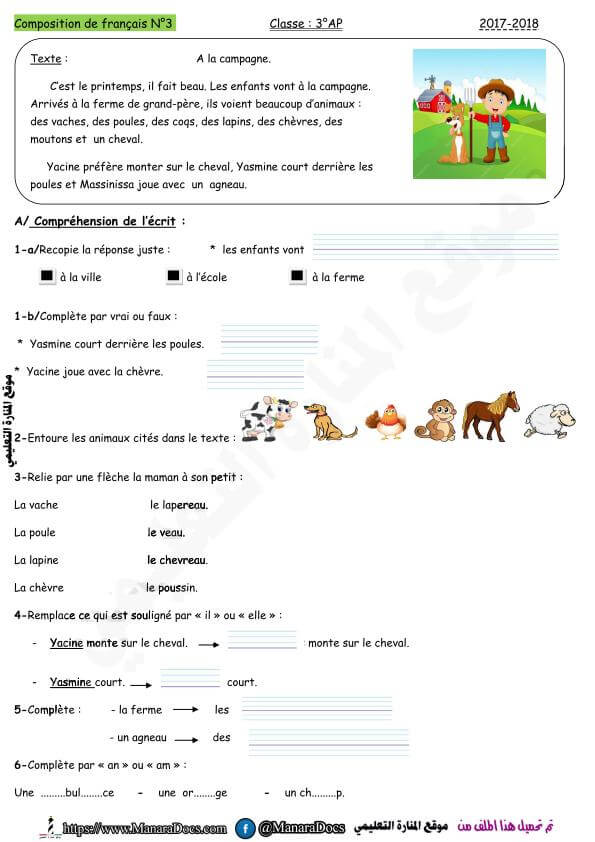 Composition de français N°3 Classe : 3°AP 2017-2018

Texte : A la campagne.

C'est le printemps, il fait beau. Les enfants vont à la campagne. Arrivés à la ferme de grand-père, ils voient beaucoup d'animaux : des vaches, des poules, des coqs, des lapins, des chèvres, des moutons et un cheval.

Yacine préfère monter sur le cheval, Yasmine court derrière les poules et Massinissa joue avec un agneau.

A/ Compréhension de l'écrit :

1-a/Recopie la réponse juste : * les enfants vont

à la ville à l'école à la ferme

1-b/Complète par vrai ou faux :

* Yasmine court derrière les poules.

* Yacine joue avec la chèvre.

موقع المنارة التعليمي

2-Entoure les animaux cités dans le texte :

3-Relie par une flèche la maman à son petit :

La vache le lapereau.

La poule le veau.

La lapine le chevreau.

La chèvre le poussin.

4-Remplace ce qui est souligné par « il » ou « elle » :

- Yacine monte sur le cheval. → monte sur le cheval.

- Yasmine court. → court.

5-Complète : - la ferme → les

- un agneau → des

6-Complète par « an » ou « am » :

Une .........bul........ce - une or........ge - un ch.........p.

https://www.ManaraDocs.com @ManaraDocs موقع المنارة التعليمي تم تحميل هذا الملف من